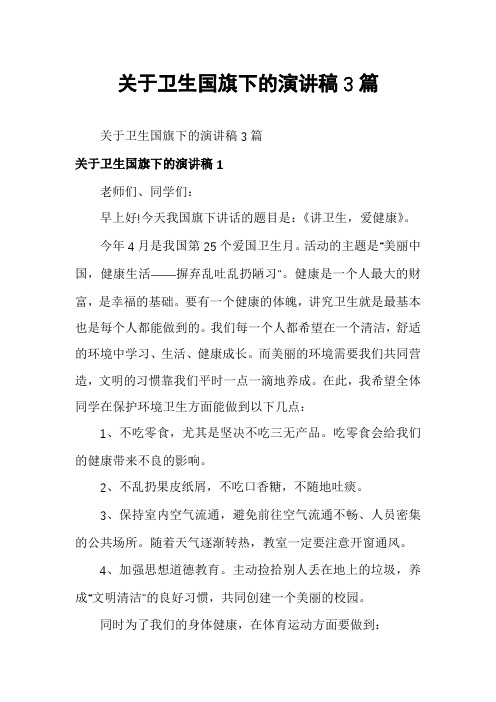 关于卫生国旗下的演讲稿 3 篇

关于卫生国旗下的演讲稿 3 篇

关于卫生国旗下的演讲稿 1

老师们、同学们：

早上好!今天我国旗下讲话的题目是：《讲卫生，爱健康》。

今年 4 月是我国第 25 个爱国卫生月。活动的主题是"美丽中国，健康生活——摒弃乱吐乱扔陋习"。健康是一个人最大的财富，是幸福的基础。要有一个健康的体魄，讲究卫生就是最基本也是每个人都能做到的。我们每一个人都希望在一个清洁，舒适的环境中学习、生活、健康成长。而美丽的环境需要我们共同营造，文明的习惯靠我们平时一点一滴地养成。在此，我希望全体同学在保护环境卫生方面能做到以下几点：

1、不吃零食，尤其是坚决不吃三无产品。吃零食会给我们的健康带来不良的影响。

2、不乱扔果皮纸屑，不吃口香糖，不随地吐痰。

3、保持室内空气流通，避免前往空气流通不畅、人员密集的公共场所。随着天气逐渐转热，教室一定要注意开窗通风。

4、加强思想道德教育。主动捡拾别人丢在地上的垃圾，养成"文明清洁"的良好习惯，共同创建一个美丽的校园。

同时为了我们的身体健康，在体育运动方面要做到：